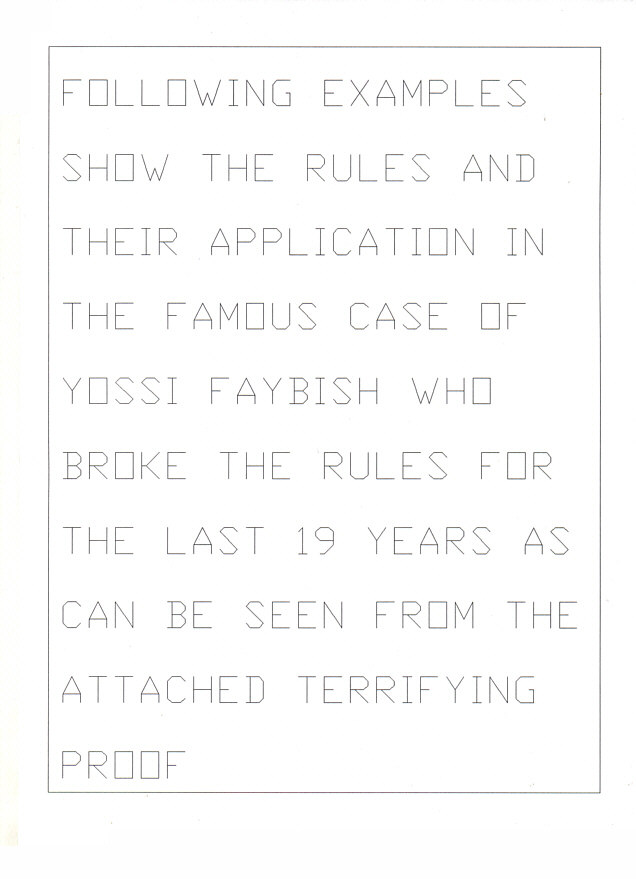 FOLLOWING EXAMPLES SHOW THE RULES AND THEIR APPLICATION IN THE FAMOUS CASE OF YOSSI FAYBISH WHO BROKE THE RULES FOR THE LAST 19 YEARS AS CAN BE SEEN FROM THE ATTACHED TERRIFYING PROOF